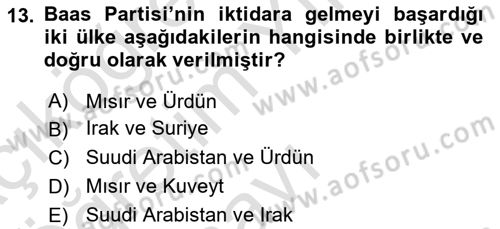 13. Baas Partisi'nin iktidara gelmeyi başardığı iki ülke aşağıdakilerin hangisinde birlikte ve doğru olarak verilmiştir?

A) Mısır ve Ürdün
B) Irak ve Suriye
C) Suudi Arabistan ve Ürdün
D) Mısır ve Kuveyt
E) Suudi Arabistan ve Irak

www.aofsoru.com
www.aofsoru.com
www.aofsoru.com